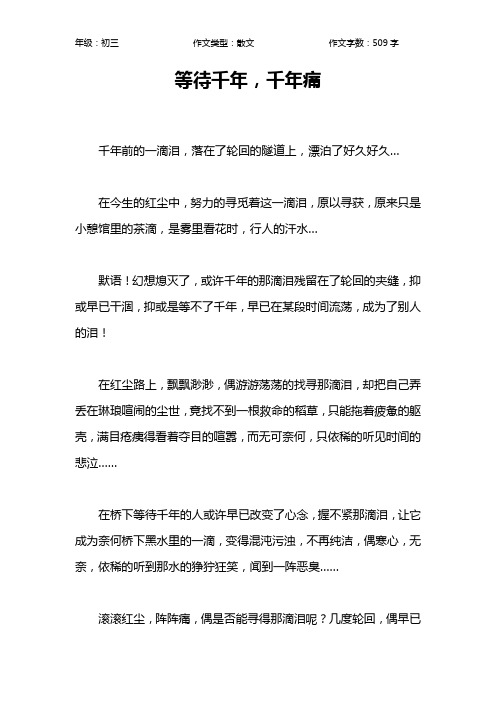 年级：初三 作文类型：散文 作文字数：509 字

等待千年，千年痛

千年前的一滴泪，落在了轮回的隧道上，漂泊了好久好久…

在今生的红尘中，努力的寻觅着这一滴泪，原以寻获，原来只是小憩馆里的茶滴，是雾里看花时，行人的汗水…

默语！幻想熄灭了，或许千年的那滴泪残留在了轮回的夹缝，抑或早已干涸，抑或是等不了千年，早已在某段时间流荡，成为了别人的泪！

在红尘路上，飘飘渺渺，偶游游荡荡的找寻那滴泪，却把自己弄丢在琳琅喧闹的尘世，竟找不到一根救命的稻草，只能拖着疲惫的躯壳，满目疮痍得看着夺目的喧嚣，而无可奈何，只依稀的听见时间的悲泣......

在桥下等待千年的人或许早已改变了心念，握不紧那滴泪，让它成为奈何桥下黑水里的一滴，变得混沌污浊，不再纯洁，偶寒心，无奈，依稀的听到那水的狰狞狂笑，闻到一阵恶臭......

滚滚红尘，阵阵痛，偶是否能寻得那滴泪呢？几度轮回，偶早已